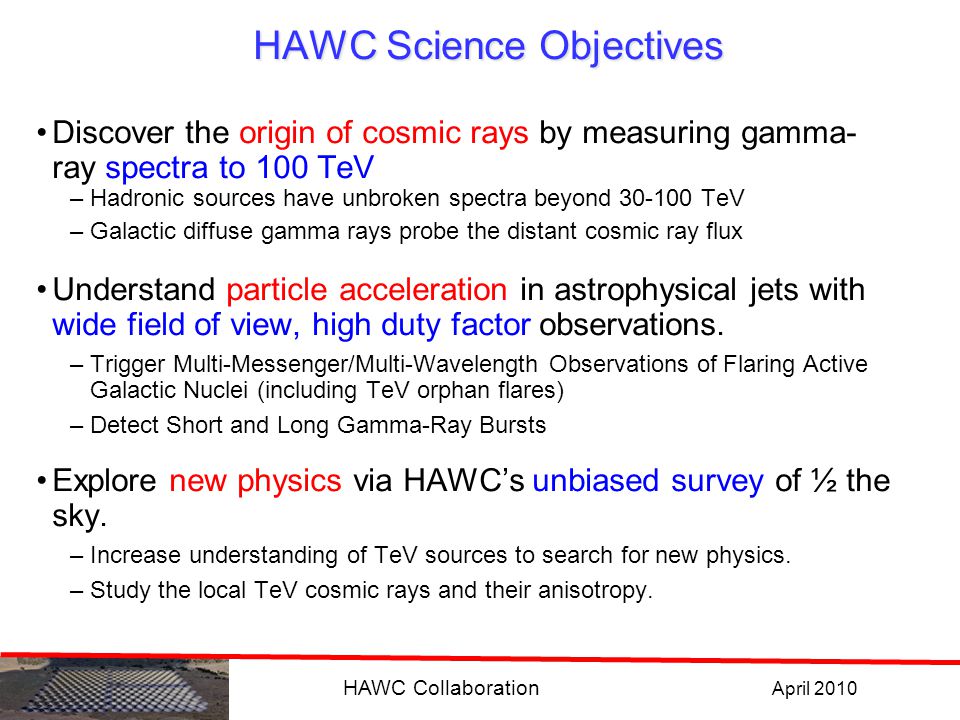 HAWC Science Objectives

• Discover the origin of cosmic rays by measuring gamma-ray spectra to 100 TeV
– Hadronic sources have unbroken spectra beyond 30-100 TeV
– Galactic diffuse gamma rays probe the distant cosmic ray flux

• Understand particle acceleration in astrophysical jets with wide field of view, high duty factor observations.
– Trigger Multi-Messenger/Multi-Wavelength Observations of Flaring Active Galactic Nuclei (including TeV orphan flares)
– Detect Short and Long Gamma-Ray Bursts

• Explore new physics via HAWC's unbiased survey of ½ the sky.
– Increase understanding of TeV sources to search for new physics.
– Study the local TeV cosmic rays and their anisotropy.

HAWC Collaboration

April 2010